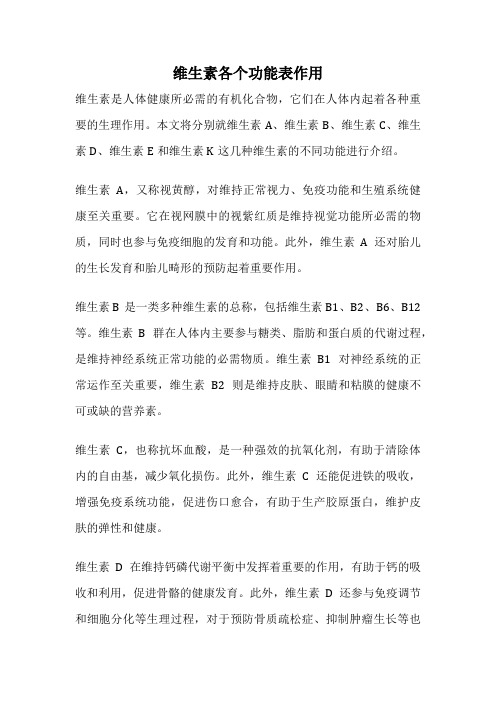 维生素各个功能表作用

维生素是人体健康所必需的有机化合物，它们在人体内起着各种重要的生理作用。本文将分别就维生素 A、维生素 B、维生素 C、维生素 D、维生素 E 和维生素 K 这几种维生素的不同功能进行介绍。

维生素 A，又称视黄醇，对维持正常视力、免疫功能和生殖系统健康至关重要。它在视网膜中的视紫红质是维持视觉功能所必需的物质，同时也参与免疫细胞的发育和功能。此外，维生素 A 还对胎儿的生长发育和胎儿畸形的预防起着重要作用。

维生素 B 是一类多种维生素的总称，包括维生素 B1、B2、B6、B12 等。维生素 B 群在人体内主要参与糖类、脂肪和蛋白质的代谢过程，是维持神经系统正常功能的必需物质。维生素 B1 对神经系统的正常运作至关重要，维生素 B2 则是维持皮肤、眼睛和粘膜的健康不可或缺的营养素。

维生素 C，也称抗坏血酸，是一种强效的抗氧化剂，有助于清除体内的自由基，减少氧化损伤。此外，维生素 C 还能促进铁的吸收，增强免疫系统功能，促进伤口愈合，有助于生产胶原蛋白，维护皮肤的弹性和健康。

维生素 D 在维持钙磷代谢平衡中发挥着重要的作用，有助于钙的吸收和利用，促进骨骼的健康发育。此外，维生素 D 还参与免疫调节和细胞分化等生理过程，对于预防骨质疏松症、抑制肿瘤生长等也